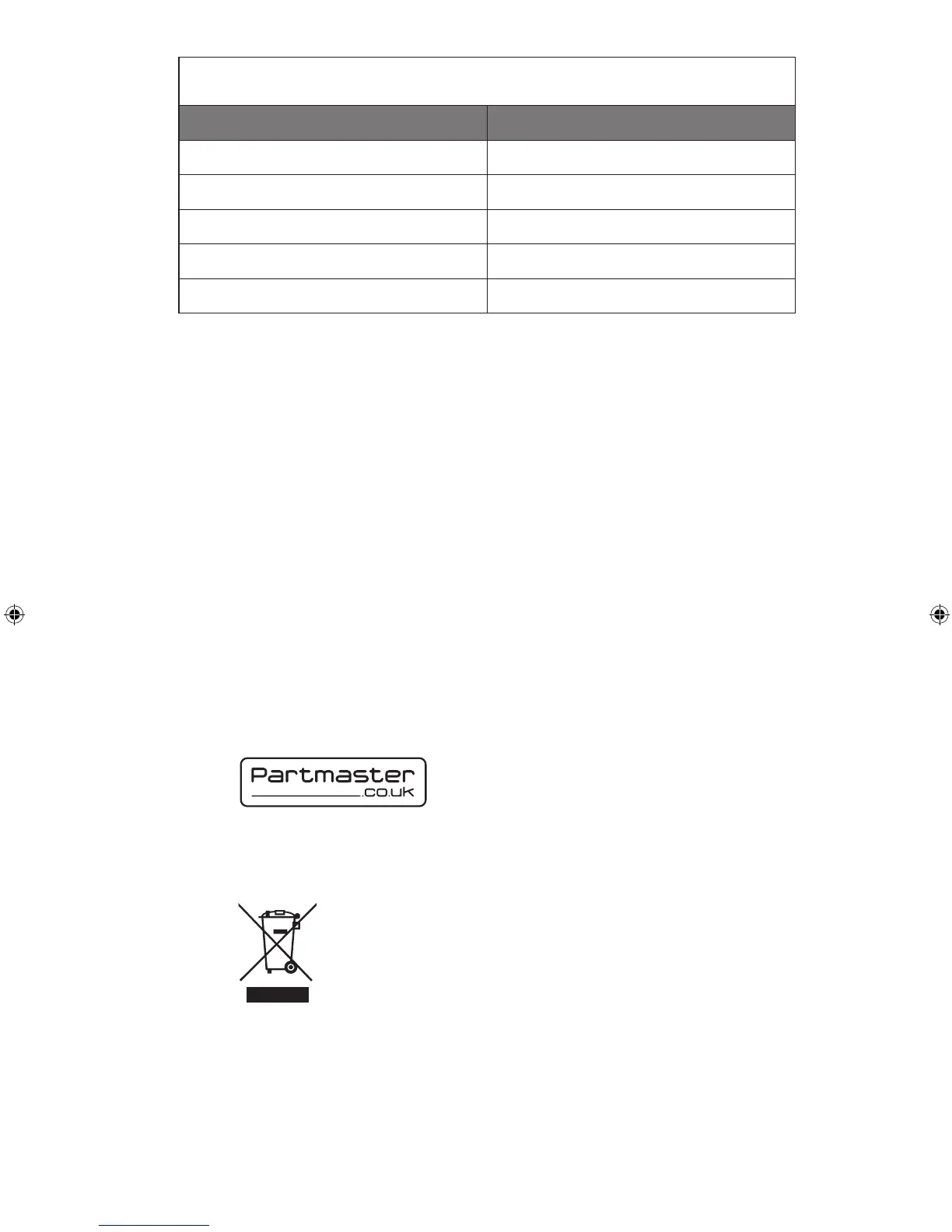 Partmaster
.co.uk